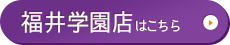 福井学園店はこちら